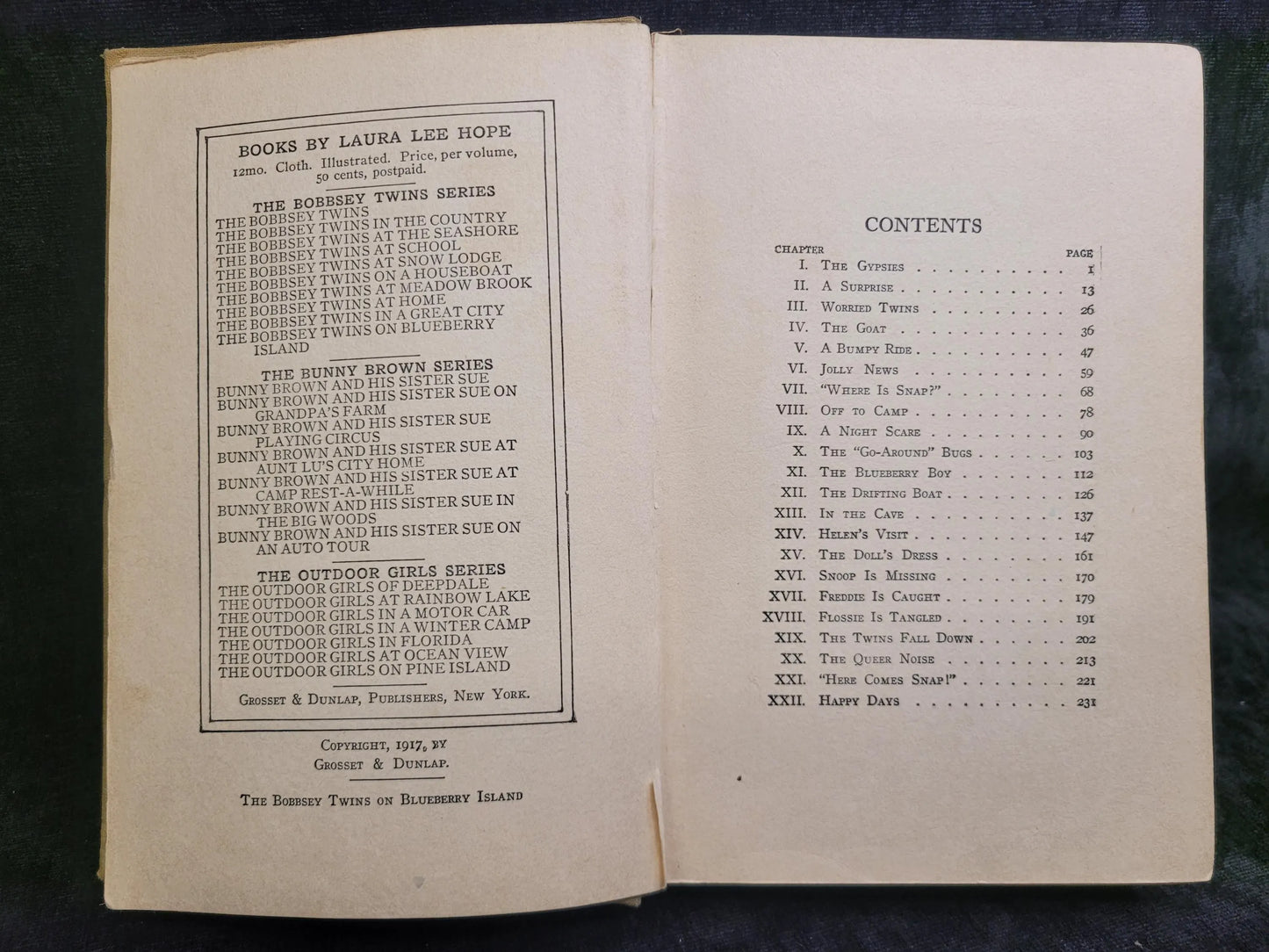 BOOKS BY LAURA LEE HOPE

12mo. Cloth. Illustrated. Price, per volume, 50 cents, postpaid.

THE BOBBSEY TWINS SERIES

THE BOBBSEY TWINS
THE BOBBSEY TWINS IN THE COUNTRY
THE BOBBSEY TWINS AT THE SEASHORE
THE BOBBSEY TWINS AT SCHOOL
THE BOBBSEY TWINS AT SNOW LODGE
THE BOBBSEY TWINS ON A HOUSEBOAT
THE BOBBSEY TWINS AT MEADOW BROOK
THE BOBBSEY TWINS AT HOME
THE BOBBSEY TWINS IN A GREAT CITY
THE BOBBSEY TWINS ON BLUEBERRY ISLAND

THE BUNNY BROWN SERIES

BUNNY BROWN AND HIS SISTER SUE
BUNNY BROWN AND HIS SISTER SUE ON GRANDPA'S FARM
BUNNY BROWN AND HIS SISTER SUE PLAYING CIRCUS
BUNNY BROWN AND HIS SISTER SUE AT AUNT LU'S CITY HOME
BUNNY BROWN AND HIS SISTER SUE AT CAMP REST-A-WHILE
BUNNY BROWN AND HIS SISTER SUE IN THE BIG WOODS
BUNNY BROWN AND HIS SISTER SUE ON AN AUTO TOUR

THE OUTDOOR GIRLS SERIES

THE OUTDOOR GIRLS OF DEEPDALE
THE OUTDOOR GIRLS AT RAINBOW LAKE
THE OUTDOOR GIRLS IN A MOTOR CAR
THE OUTDOOR GIRLS IN A WINTER CAMP
THE OUTDOOR GIRLS IN FLORIDA
THE OUTDOOR GIRLS AT OCEAN VIEW
THE OUTDOOR GIRLS ON PINE ISLAND

GROSSET & DUNLAP, PUBLISHERS, NEW YORK.

COPYRIGHT, 1917, BY
GROSSET & DUNLAP.

THE BOBBSEY TWINS ON BLUEBERRY ISLAND

CONTENTS

| CHAPTER | | PAGE |
|---|---|---|
| I. | THE GYPSIES | 1 |
| II. | A SURPRISE | 13 |
| III. | WORRIED TWINS | 26 |
| IV. | THE GOAT | 36 |
| V. | A BUMPY RIDE | 47 |
| VI. | JOLLY NEWS | 59 |
| VII. | "WHERE IS SNAP?" | 68 |
| VIII. | OFF TO CAMP | 78 |
| IX. | A NIGHT SCARE | 90 |
| X. | THE "GO-AROUND" BUGS | 103 |
| XI. | THE BLUEBERRY BOY | 112 |
| XII. | THE DRIFTING BOAT | 126 |
| XIII. | IN THE CAVE | 137 |
| XIV. | HELEN'S VISIT | 147 |
| XV. | THE DOLL'S DRESS | 161 |
| XVI. | SNOOP IS MISSING | 170 |
| XVII. | FREDDIE IS CAUGHT | 179 |
| XVIII. | FLOSSIE IS TANGLED | 191 |
| XIX. | THE TWINS FALL DOWN | 202 |
| XX. | THE QUEER NOISE | 213 |
| XXI. | "HERE COMES SNAP!" | 221 |
| XXII. | HAPPY DAYS | 231 |